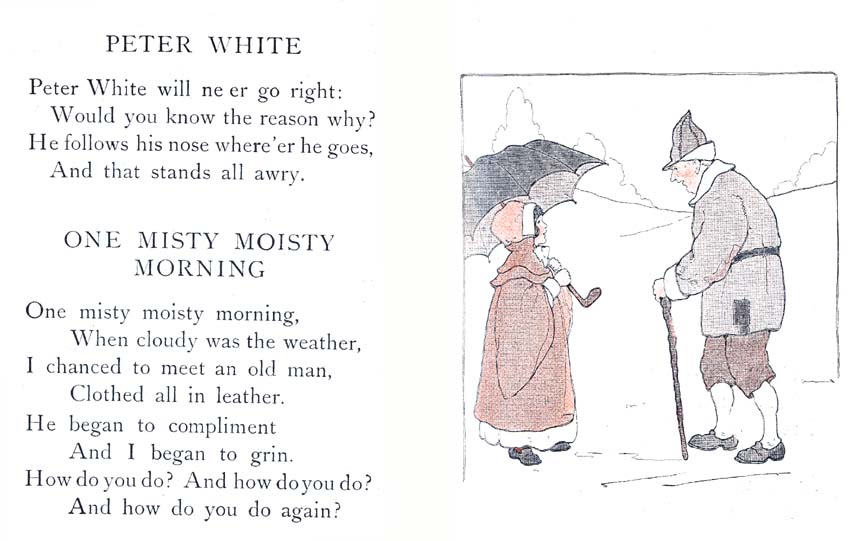 PETER WHITE

Peter White will ne er go right:
Would you know the reason why?
He follows his nose where'er he goes,
And that stands all awry.

ONE MISTY MOISTY MORNING

One misty moisty morning,
When cloudy was the weather,
I chanced to meet an old man,
Clothed all in leather.
He began to compliment
And I began to grin.
How do you do? And how do you do?
And how do you do again?